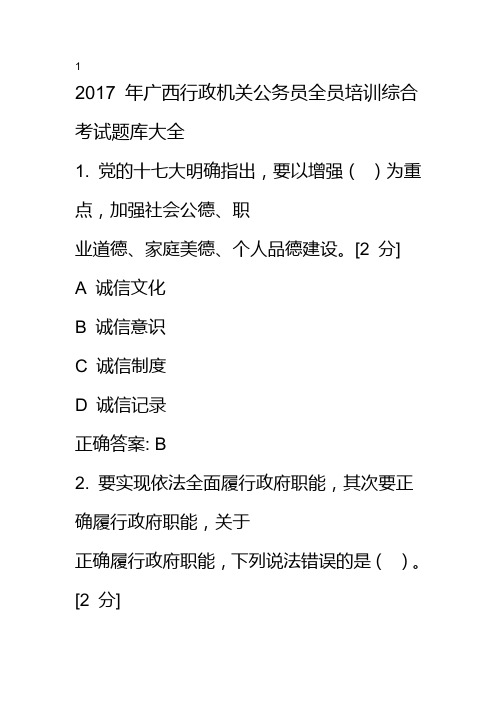 1

2017 年广西行政机关公务员全员培训综合考试题库大全

1. 党的十七大明确指出，要以增强（ ）为重点，加强社会公德、职业道德、家庭美德、个人品德建设。[2 分]

A 诚信文化

B 诚信意识

C 诚信制度

D 诚信记录

正确答案: B

2. 要实现依法全面履行政府职能，其次要正确履行政府职能，关于正确履行政府职能，下列说法错误的是（ ）。[2 分]